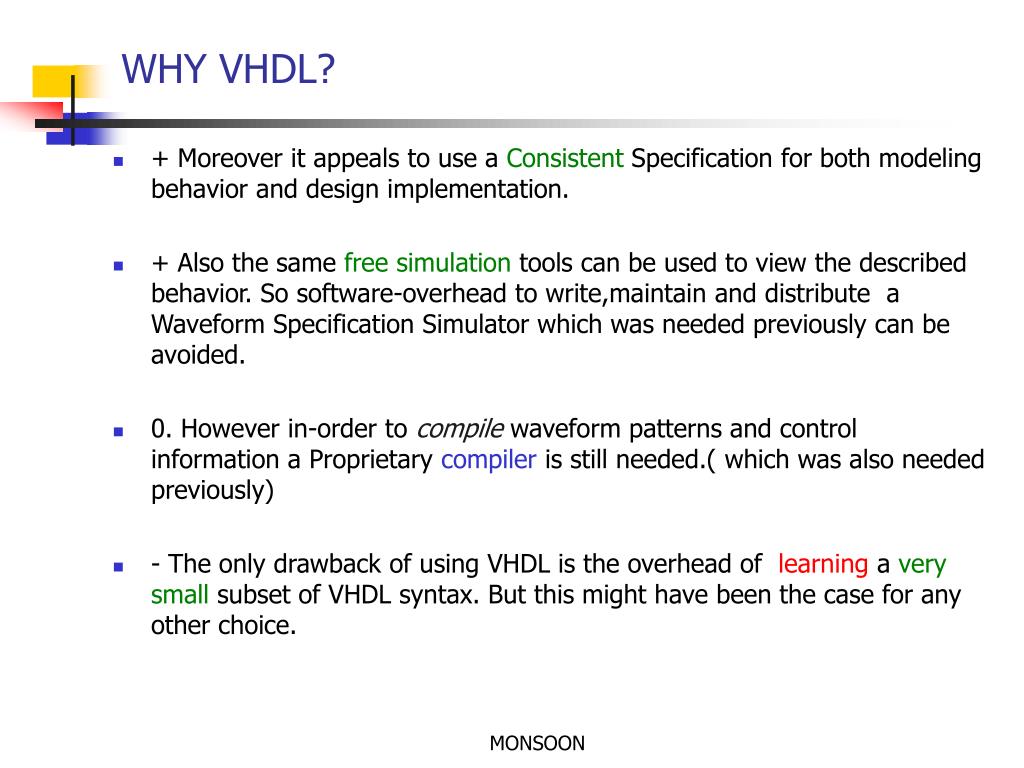 WHY VHDL?

+ Moreover it appeals to use a Consistent Specification for both modeling behavior and design implementation.

+ Also the same free simulation tools can be used to view the described behavior. So software-overhead to write,maintain and distribute a Waveform Specification Simulator which was needed previously can be avoided.

0. However in-order to compile waveform patterns and control information a Proprietary compiler is still needed.( which was also needed previously)

- The only drawback of using VHDL is the overhead of learning a very small subset of VHDL syntax. But this might have been the case for any other choice.

MONSOON